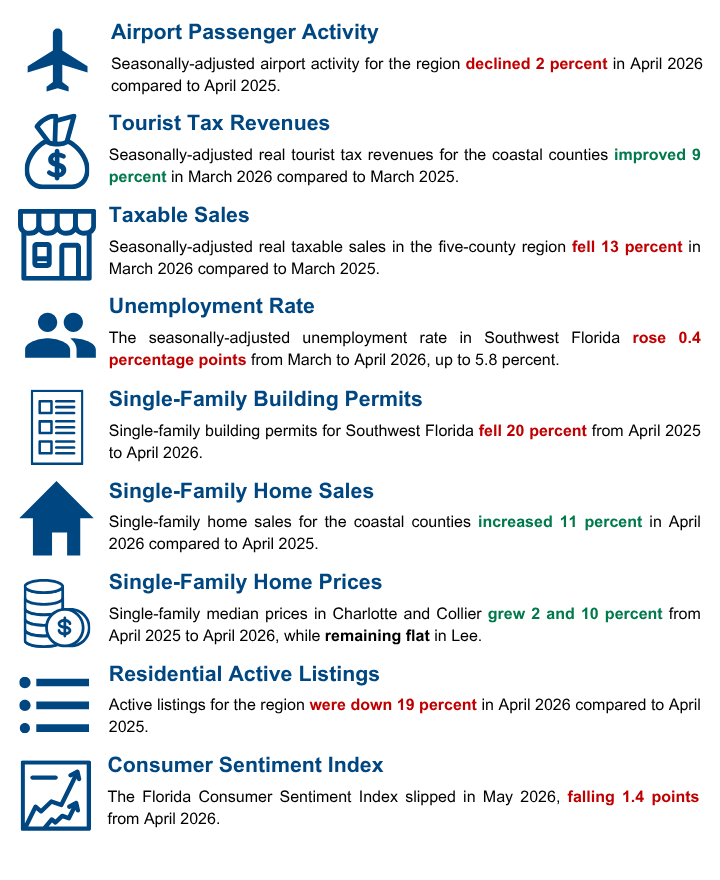 Airport Passenger Activity

Seasonally-adjusted airport activity for the region declined 2 percent in April 2026 compared to April 2025.

Tourist Tax Revenues

Seasonally-adjusted real tourist tax revenues for the coastal counties improved 9 percent in March 2026 compared to March 2025.

Taxable Sales

Seasonally-adjusted real taxable sales in the five-county region fell 13 percent in March 2026 compared to March 2025.

Unemployment Rate

The seasonally-adjusted unemployment rate in Southwest Florida rose 0.4 percentage points from March to April 2026, up to 5.8 percent.

Single-Family Building Permits

Single-family building permits for Southwest Florida fell 20 percent from April 2025 to April 2026.

Single-Family Home Sales

Single-family home sales for the coastal counties increased 11 percent in April 2026 compared to April 2025.

Single-Family Home Prices

Single-family median prices in Charlotte and Collier grew 2 and 10 percent from April 2025 to April 2026, while remaining flat in Lee.

Residential Active Listings

Active listings for the region were down 19 percent in April 2026 compared to April 2025.

Consumer Sentiment Index

The Florida Consumer Sentiment Index slipped in May 2026, falling 1.4 points from April 2026.